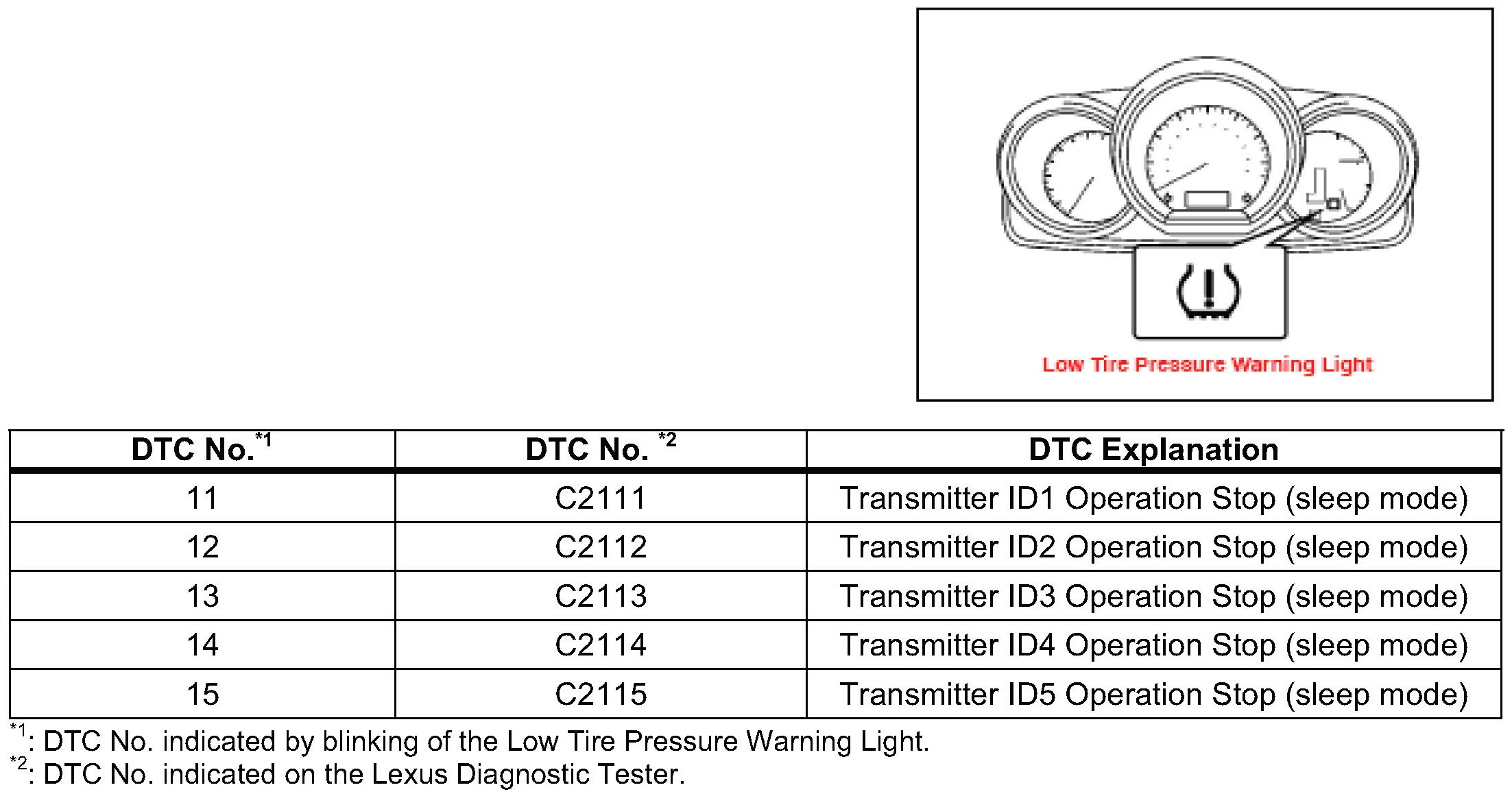 Low Tire Pressure Warning Light

| DTC No.$^{*1}$ | DTC No. $^{*2}$ | DTC Explanation |
|---|---|---|
| 11 | C2111 | Transmitter ID1 Operation Stop (sleep mode) |
| 12 | C2112 | Transmitter ID2 Operation Stop (sleep mode) |
| 13 | C2113 | Transmitter ID3 Operation Stop (sleep mode) |
| 14 | C2114 | Transmitter ID4 Operation Stop (sleep mode) |
| 15 | C2115 | Transmitter ID5 Operation Stop (sleep mode) |

$^{*1}$: DTC No. indicated by blinking of the Low Tire Pressure Warning Light.
$^{*2}$: DTC No. indicated on the Lexus Diagnostic Tester.